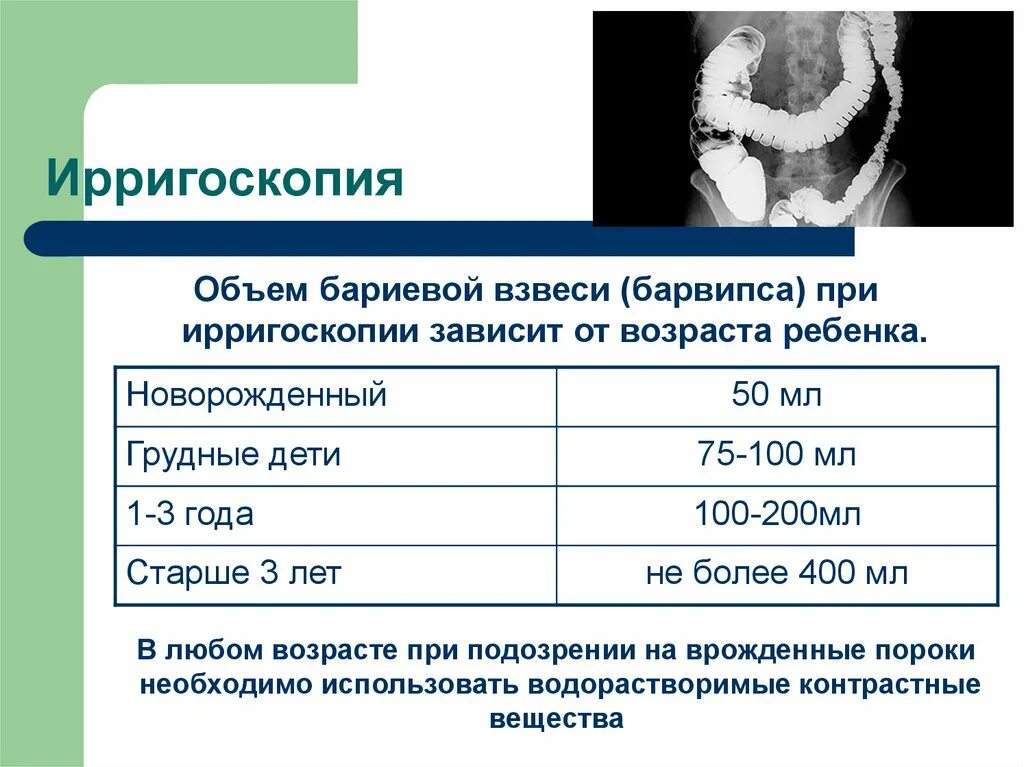 Ирригоскопия

Объем бариевой взвеси (барвипса) при ирригоскопии зависит от возраста ребенка.

| Новорожденный | 50 мл |
|---|---|
| Грудные дети | 75-100 мл |
| 1-3 года | 100-200мл |
| Старше 3 лет | не более 400 мл |

В любом возрасте при подозрении на врожденные пороки необходимо использовать водорастворимые контрастные вещества